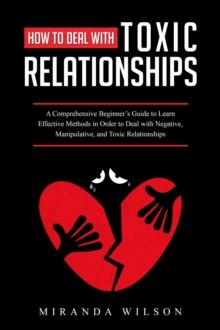 HOW TO DEAL WITH TOXIC RELATIONSHIPS

A Comprehensive Beginner's Guide to Learn Effective Methods in Order to Deal with Negative, Manipulative, and Toxic Relationships

MIRANDA WILSON